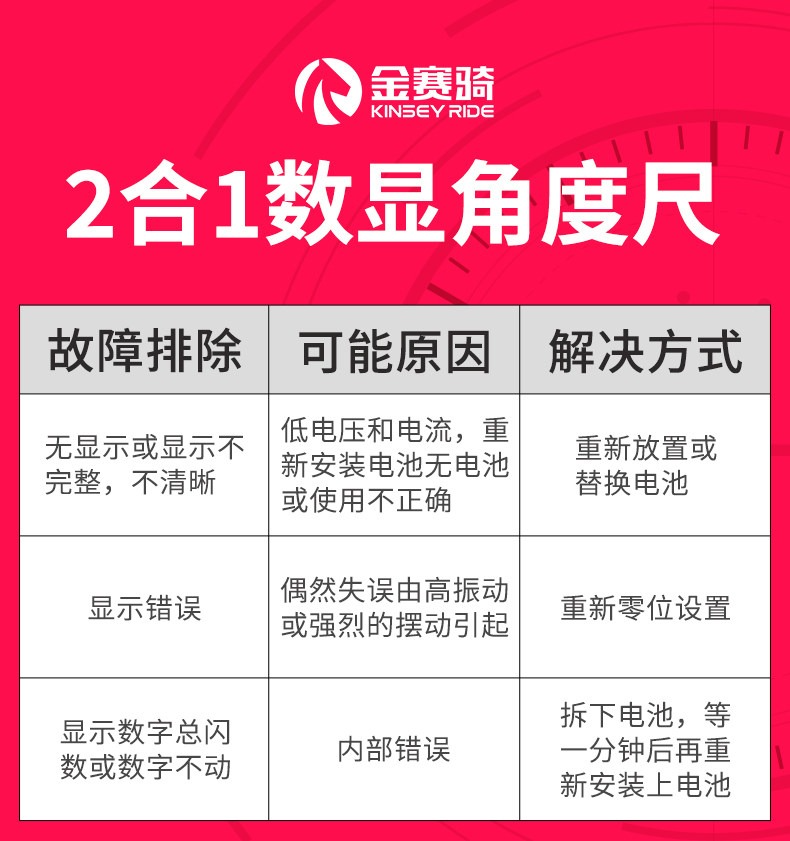 金赛骑
KINSEY RIDE

2合1数显角度尺

| 故障排除 | 可能原因 | 解决方式 |
|---|---|---|
| 无显示或显示不完整，不清晰 | 低电压和电流，重新安装电池无电池或使用不正确 | 重新放置或替换电池 |
| 显示错误 | 偶然失误由高振动或强烈的摆动引起 | 重新零位设置 |
| 显示数字总闪数或数字不动 | 内部错误 | 拆下电池，等一分钟后再重新安装上电池 |